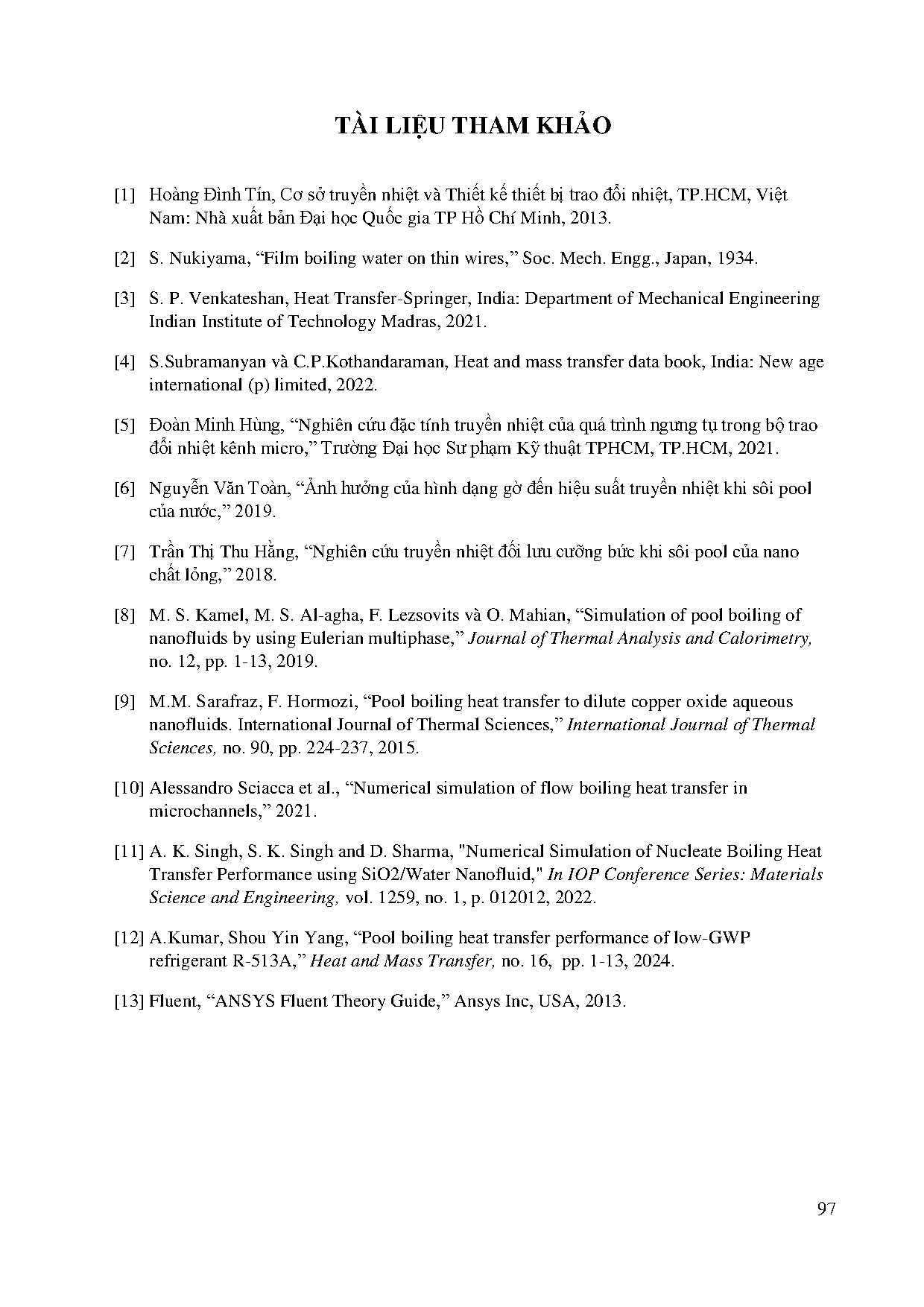 TÀI LIỆU THAM KHẢO

[1] Hoàng Đình Tín, Cơ sở truyền nhiệt và Thiết kế thiết bị trao đổi nhiệt, TP.HCM, Việt Nam: Nhà xuất bản Đại học Quốc gia TP Hồ Chí Minh, 2013.

[2] S. Nukiyama, “Film boiling water on thin wires,” Soc. Mech. Engg., Japan, 1934.

[3] S. P. Venkateshan, Heat Transfer-Springer, India: Department of Mechanical Engineering Indian Institute of Technology Madras, 2021.

[4] S.Subramanyan và C.P.Kothandaraman, Heat and mass transfer data book, India: New age international (p) limited, 2022.

[5] Đoàn Minh Hùng, “Nghiên cứu đặc tính truyền nhiệt của quá trình ngưng tụ trong bộ trao đổi nhiệt kênh micro,” Trường Đại học Sư phạm Kỹ thuật TPHCM, TP.HCM, 2021.

[6] Nguyễn Văn Toàn, “Ảnh hưởng của hình dạng gờ đến hiệu suất truyền nhiệt khi sôi pool của nước,” 2019.

[7] Trần Thị Thu Hằng, “Nghiên cứu truyền nhiệt đối lưu cưỡng bức khi sôi pool của nano chất lỏng,” 2018.

[8] M. S. Kamel, M. S. Al-agha, F. Lezsovits và O. Mahian, “Simulation of pool boiling of nanofluids by using Eulerian multiphase,” Journal of Thermal Analysis and Calorimetry, no. 12, pp. 1-13, 2019.

[9] M.M. Sarafraz, F. Hormozi, “Pool boiling heat transfer to dilute copper oxide aqueous nanofluids. International Journal of Thermal Sciences,” International Journal of Thermal Sciences, no. 90, pp. 224-237, 2015.

[10] Alessandro Sciacca et al., “Numerical simulation of flow boiling heat transfer in microchannels,” 2021.

[11] A. K. Singh, S. K. Singh and D. Sharma, "Numerical Simulation of Nucleate Boiling Heat Transfer Performance using SiO2/Water Nanofluid," In IOP Conference Series: Materials Science and Engineering, vol. 1259, no. 1, p. 012012, 2022.

[12] A.Kumar, Shou Yin Yang, “Pool boiling heat transfer performance of low-GWP refrigerant R-513A,” Heat and Mass Transfer, no. 16, pp. 1-13, 2024.

[13] Fluent, “ANSYS Fluent Theory Guide,” Ansys Inc, USA, 2013.

97